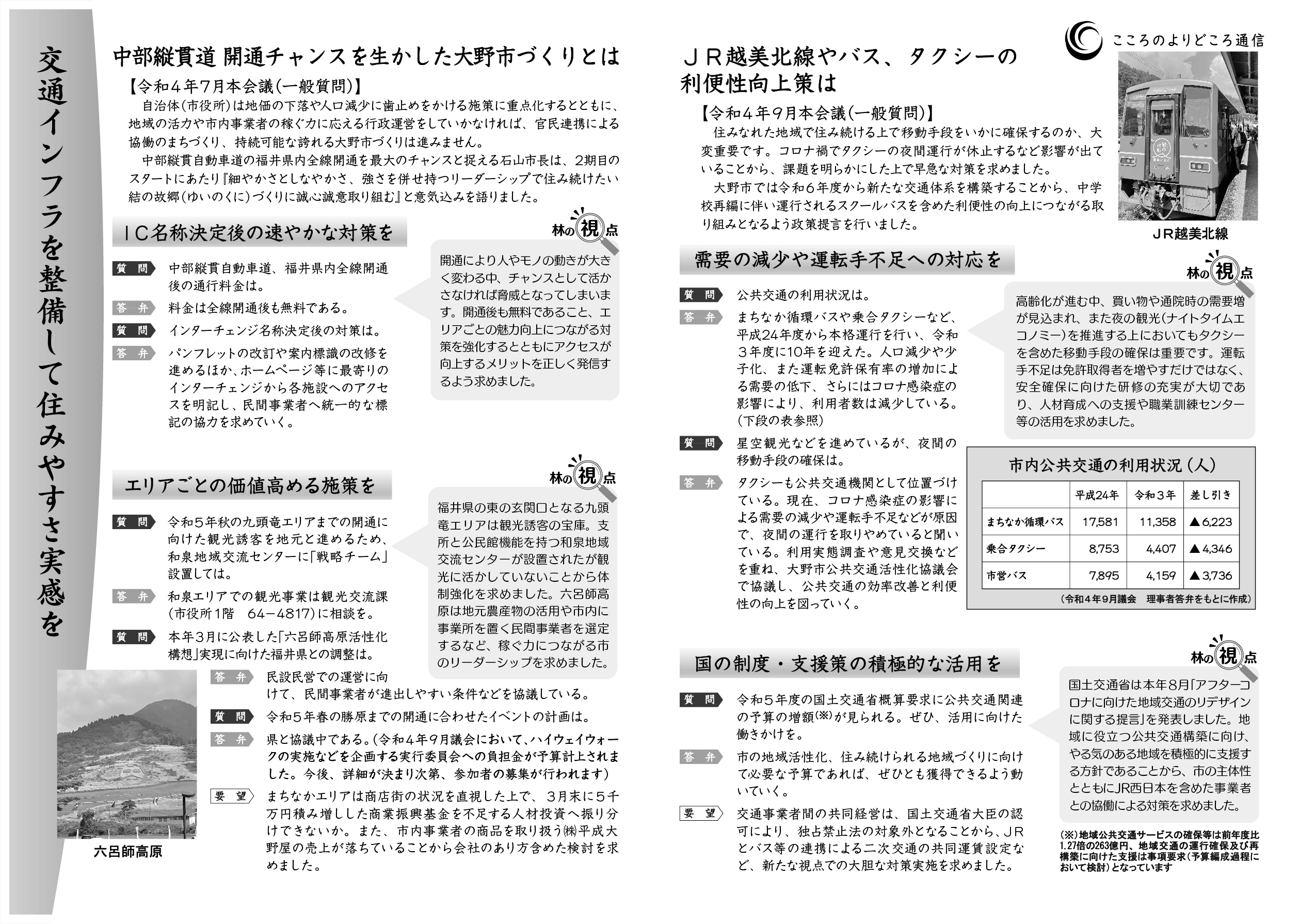 交通インフラを整備して住みやすさ実感を

中部縦貫道 開通チャンスを生かした大野市づくりとは

【令和４年７月本会議(一般質問)】

自治体(市役所)は地価の下落や人口減少に歯止めをかける施策に重点化するとともに、地域の活力や市内事業者の稼ぐ力に応える行政運営をしていかなければ、官民連携による協働のまちづくり、持続可能な誇れる大野市づくりは進みません。

中部縦貫自動車道の福井県内全線開通を最大のチャンスと捉える石山市長は、２期目のスタートにあたり『細やかさとしなやかさ、強さを併せ持つリーダーシップで住み続けたい結の故郷(ゆいのくに)づくりに誠心誠意取り組む』と意気込みを語りました。

ＩＣ名称決定後の速やかな対策を

質問　中部縦貫自動車道、福井県内全線開通後の通行料金は。

答弁　料金は全線開通後も無料である。

質問　インターチェンジ名称決定後の対策は。

答弁　パンフレットの改訂や案内標識の改修を進めるほか、ホームページ等に最寄りのインターチェンジから各施設へのアクセスを明記し、民間事業者へ統一的な標記の協力を求めていく。

林の視点

開通により人やモノの動きが大きく変わる中、チャンスとして活かさなければ脅威となってしまいます。開通後も無料であること、エリアごとの魅力向上につながる対策を強化するとともにアクセスが向上するメリットを正しく発信するよう求めました。

エリアごとの価値高める施策を

質問　令和５年秋の九頭竜エリアまでの開通に向けた観光誘客を地元と進めるため、和泉地域交流センターに「戦略チーム」設置しては。

答弁　和泉エリアでの観光事業は観光交流課(市役所１階　64－4817)に相談を。

質問　本年３月に公表した「六呂師高原活性化構想」実現に向けた福井県との調整は。

答弁　民設民営での運営に向けて、民間事業者が進出しやすい条件などを協議している。

質問　令和５年春の勝原までの開通に合わせたイベントの計画は。

答弁　県と協議中である。(令和４年９月議会において、ハイウェイウォークの実施などを企画する実行委員会への負担金が予算計上されました。今後、詳細が決まり次第、参加者の募集が行われます)

要望　まちなかエリアは商店街の状況を直視した上で、３月末に５千万円積み増しした商業振興基金を不足する人材投資へ振り分けできないか。また、市内事業者の商品を取り扱う㈱平成大野屋の売上が落ちていることから会社のあり方含めた検討を求めました。

林の視点

福井県の東の玄関口となる九頭竜エリアは観光誘客の宝庫。支所と公民館機能を持つ和泉地域交流センターが設置されたが観光に活かしていないことから体制強化を求めました。六呂師高原は地元農産物の活用や市内に事業所を置く民間事業者を選定するなど、稼ぐ力につながる市のリーダーシップを求めました。

六呂師高原

こころのよりどころ通信

ＪＲ越美北線やバス、タクシーの利便性向上策は

【令和４年９月本会議(一般質問)】

住みなれた地域で住み続ける上で移動手段をいかに確保するのか、大変重要です。コロナ禍でタクシーの夜間運行が休止するなど影響が出ていることから、課題を明らかにした上で早急な対策を求めました。

大野市では令和６年度から新たな交通体系を構築することから、中学校再編に伴い運行されるスクールバスを含めた利便性の向上につながる取り組みとなるよう政策提言を行いました。

ＪＲ越美北線

需要の減少や運転手不足への対応を

質問　公共交通の利用状況は。

答弁　まちなか循環バスや乗合タクシーなど、平成24年度から本格運行を行い、令和３年度に10年を迎えた。人口減少や少子化、また運転免許保有率の増加による需要の低下、さらにはコロナ感染症の影響により、利用者数は減少している。(下段の表参照)

質問　星空観光などを進めているが、夜間の移動手段の確保は。

答弁　タクシーも公共交通機関として位置づけている。現在、コロナ感染症の影響による需要の減少や運転手不足などが原因で、夜間の運行を取りやめていると聞いている。利用実態調査や意見交換などを重ね、大野市公共交通活性化協議会で協議し、公共交通の効率改善と利便性の向上を図っていく。

林の視点

高齢化が進む中、買い物や通院時の需要増が見込まれ、また夜の観光(ナイトタイムエコノミー)を推進する上においてもタクシーを含めた移動手段の確保は重要です。運転手不足は免許取得者を増やすだけではなく、安全確保に向けた研修の充実が大切であり、人材育成への支援や職業訓練センター等の活用を求めました。

市内公共交通の利用状況（人）

| | 平成24年 | 令和３年 | 差し引き |
|---|---|---|---|
| まちなか循環バス | 17,581 | 11,358 | ▲6,223 |
| 乗合タクシー | 8,753 | 4,407 | ▲4,346 |
| 市営バス | 7,895 | 4,159 | ▲3,736 |

（令和４年９月議会　理事者答弁をもとに作成）

国の制度・支援策の積極的な活用を

質問　令和５年度の国土交通省概算要求に公共交通関連の予算の増額(※)が見られる。ぜひ、活用に向けた働きかけを。

答弁　市の地域活性化、住み続けられる地域づくりに向けて必要な予算であれば、ぜひとも獲得できるよう動いていく。

要望　交通事業者間の共同経営は、国土交通省大臣の認可により、独占禁止法の対象外となることから、ＪＲとバス等の連携による二次交通の共同運賃設定など、新たな視点での大胆な対策実施を求めました。

林の視点

国土交通省は本年８月「アフターコロナに向けた地域交通のリデザインに関する提言」を発表しました。地域に役立つ公共交通構築に向け、やる気のある地域を積極的に支援する方針であることから、市の主体性とともにJR西日本を含めた事業者との協働による対策を求めました。

(※)地域公共交通サービスの確保等は前年度比1.27倍の263億円、地域交通の運行確保及び再構築に向けた支援は事項要求(予算編成過程において検討)となっています